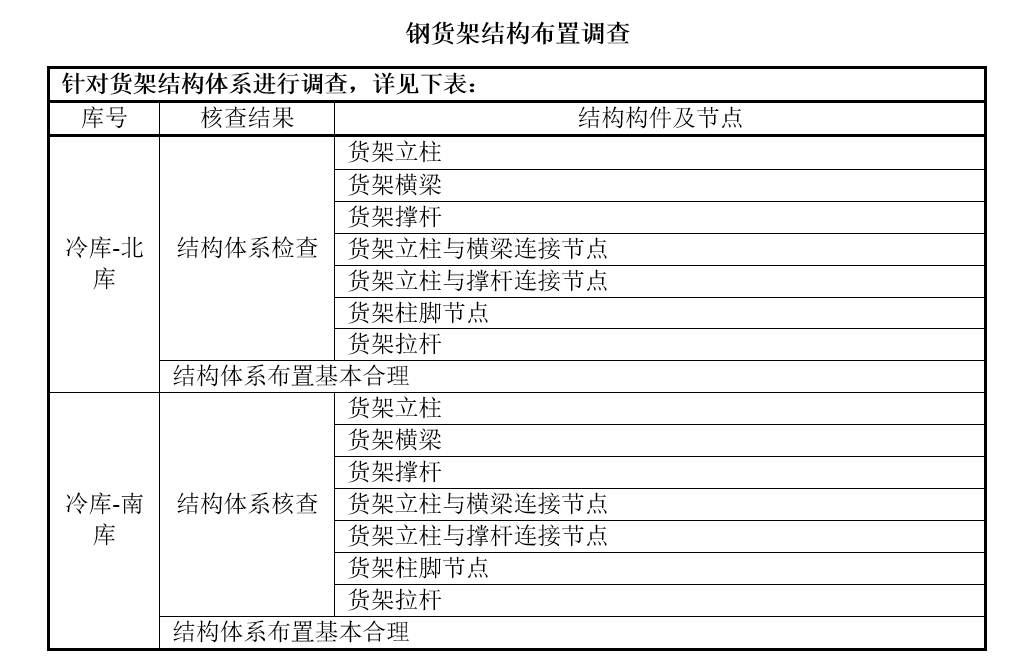 钢货架结构布置调查

针对货架结构体系进行调查，详见下表：

| 库号 | 核查结果 | 结构构件及节点 |
|---|---|---|
| 冷库-北库 | 结构体系检查 | 货架立柱 |
| | | 货架横梁 |
| | | 货架撑杆 |
| | | 货架立柱与横梁连接节点 |
| | | 货架立柱与撑杆连接节点 |
| | | 货架柱脚节点 |
| | | 货架拉杆 |
| | 结构体系布置基本合理 | |
| 冷库-南库 | 结构体系核查 | 货架立柱 |
| | | 货架横梁 |
| | | 货架撑杆 |
| | | 货架立柱与横梁连接节点 |
| | | 货架立柱与撑杆连接节点 |
| | | 货架柱脚节点 |
| | | 货架拉杆 |
| | 结构体系布置基本合理 | |